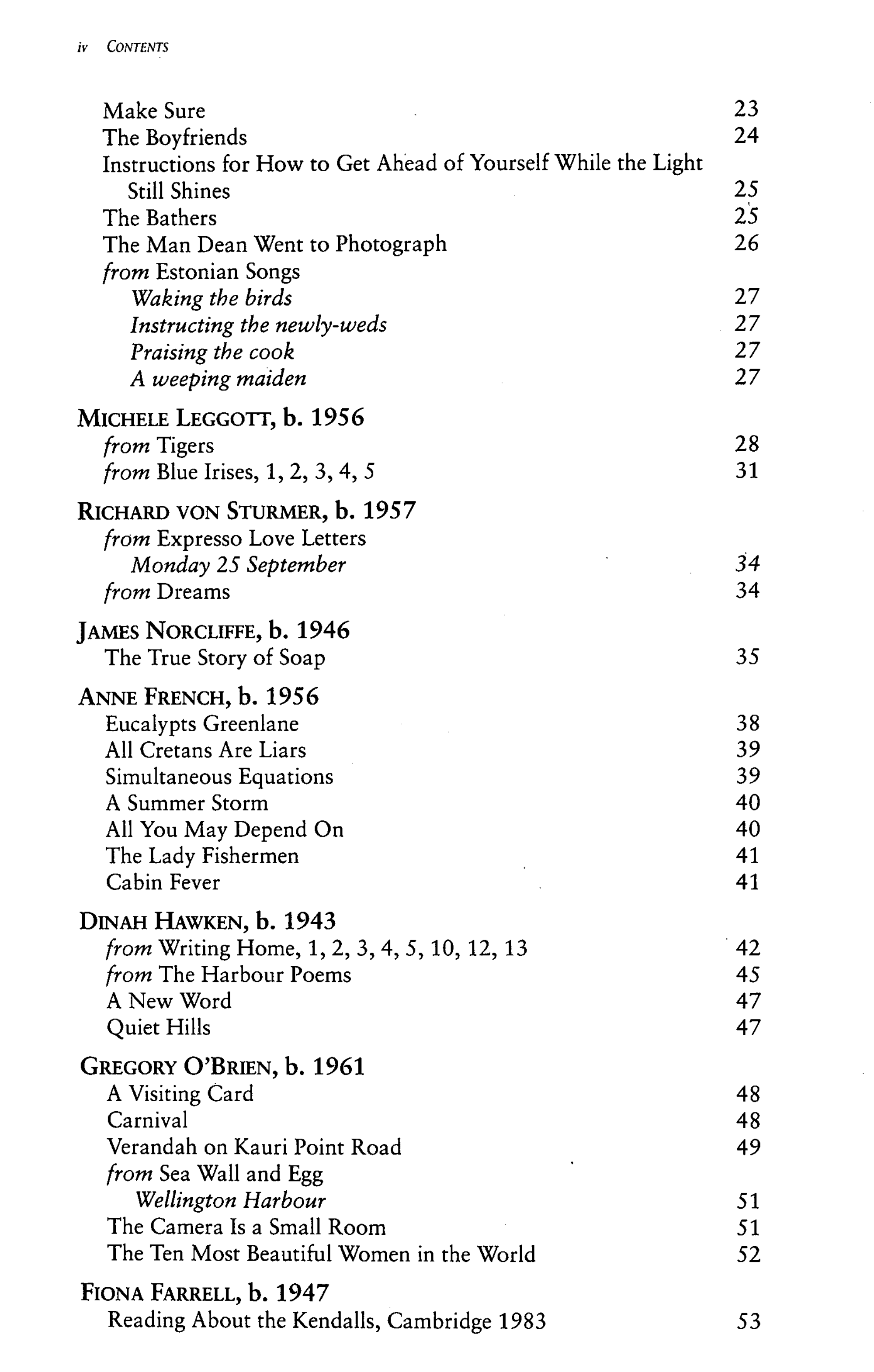 iv CONTENTS

Make Sure 23
The Boyfriends 24
Instructions for How to Get Ahead of Yourself While the Light Still Shines 25
The Bathers 25
The Man Dean Went to Photograph 26
from Estonian Songs
Waking the birds 27
Instructing the newly-weds 27
Praising the cook 27
A weeping maiden 27

MICHELE LEGGOTT, b. 1956
from Tigers 28
from Blue Irises, 1, 2, 3, 4, 5 31

RICHARD VON STURMER, b. 1957
from Expresso Love Letters
Monday 25 September 34
from Dreams 34

JAMES NORCLIFFE, b. 1946
The True Story of Soap 35

ANNE FRENCH, b. 1956
Eucalypts Greenlane 38
All Cretans Are Liars 39
Simultaneous Equations 39
A Summer Storm 40
All You May Depend On 40
The Lady Fishermen 41
Cabin Fever 41

DINAH HAWKEN, b. 1943
from Writing Home, 1, 2, 3, 4, 5, 10, 12, 13 42
from The Harbour Poems 45
A New Word 47
Quiet Hills 47

GREGORY O'BRIEN, b. 1961
A Visiting Card 48
Carnival 48
Verandah on Kauri Point Road 49
from Sea Wall and Egg
Wellington Harbour 51
The Camera Is a Small Room 51
The Ten Most Beautiful Women in the World 52

FIONA FARRELL, b. 1947
Reading About the Kendalls, Cambridge 1983 53